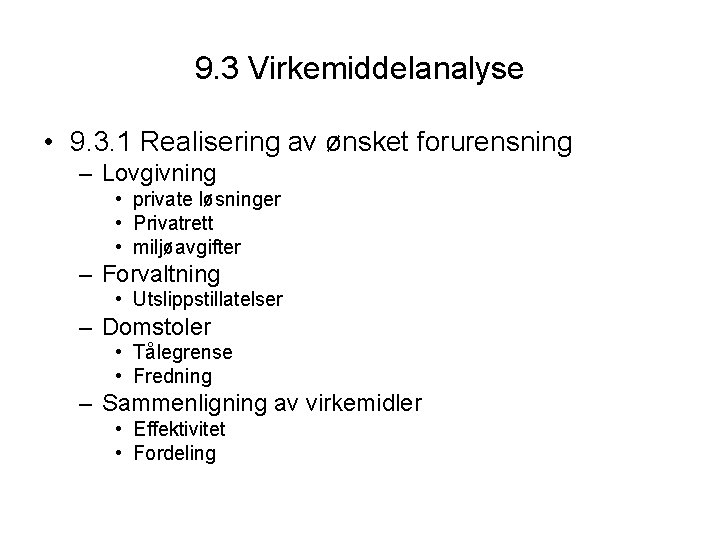 9.3 Virkemiddelanalyse

• 9.3.1 Realisering av ønsket forurensning
  – Lovgivning
    • private løsninger
    • Privatrett
    • miljøavgifter
  – Forvaltning
    • Utslippstillatelser
  – Domstoler
    • Tålegrense
    • Fredning
  – Sammenligning av virkemidler
    • Effektivitet
    • Fordeling